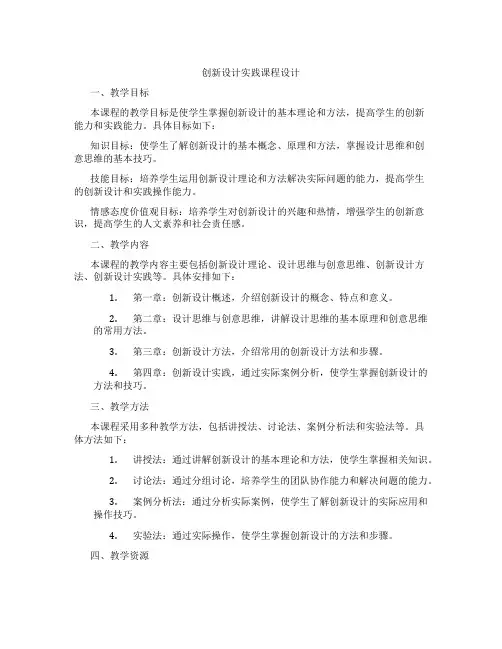 创新设计实践课程设计

一、教学目标

本课程的教学目标是使学生掌握创新设计的基本理论和方法，提高学生的创新能力和实践能力。具体目标如下：

知识目标：使学生了解创新设计的基本概念、原理和方法，掌握设计思维和创意思维的基本技巧。

技能目标：培养学生运用创新设计理论和方法解决实际问题的能力，提高学生的创新设计和实践操作能力。

情感态度价值观目标：培养学生对创新设计的兴趣和热情，增强学生的创新意识，提高学生的人文素养和社会责任感。

二、教学内容

本课程的教学内容主要包括创新设计理论、设计思维与创意思维、创新设计方法、创新设计实践等。具体安排如下：

1. 第一章：创新设计概述，介绍创新设计的概念、特点和意义。

2. 第二章：设计思维与创意思维，讲解设计思维的基本原理和创意思维的常用方法。

3. 第三章：创新设计方法，介绍常用的创新设计方法和步骤。

4. 第四章：创新设计实践，通过实际案例分析，使学生掌握创新设计的方法和技巧。

三、教学方法

本课程采用多种教学方法，包括讲授法、讨论法、案例分析法和实验法等。具体方法如下：

1. 讲授法：通过讲解创新设计的基本理论和方法，使学生掌握相关知识。

2. 讨论法：通过分组讨论，培养学生的团队协作能力和解决问题的能力。

3. 案例分析法：通过分析实际案例，使学生了解创新设计的实际应用和操作技巧。

4. 实验法：通过实际操作，使学生掌握创新设计的方法和步骤。

四、教学资源